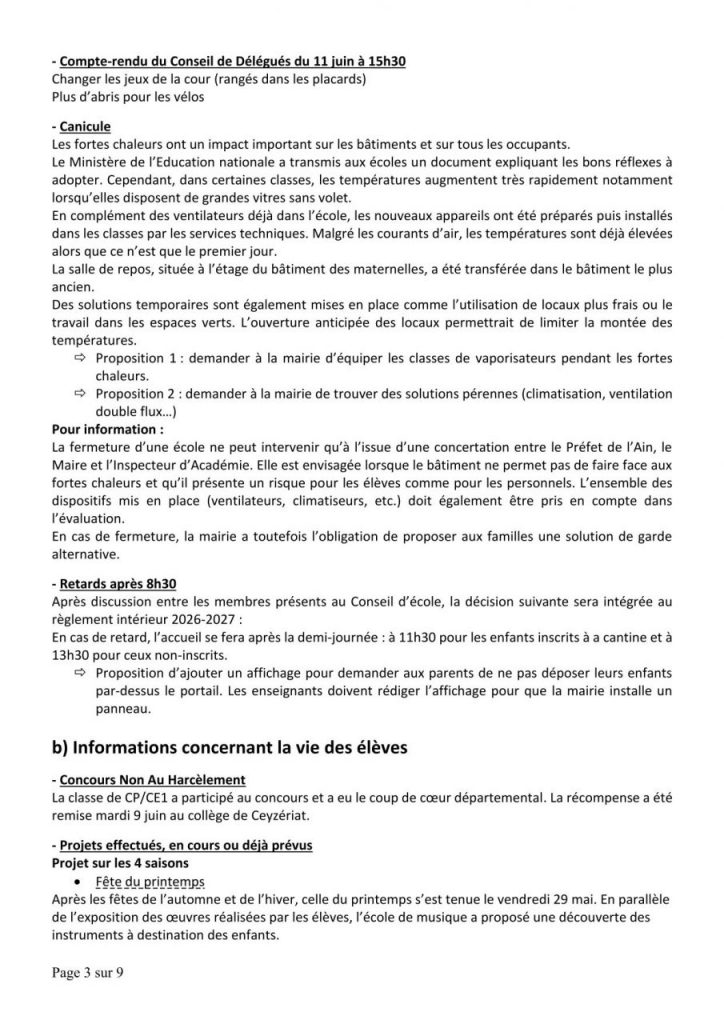 - Compte-rendu du Conseil de Délégués du 11 juin à 15h30
Changer les jeux de la cour (rangés dans les placards)
Plus d'abris pour les vélos

- Canicule
Les fortes chaleurs ont un impact important sur les bâtiments et sur tous les occupants.
Le Ministère de l'Education nationale a transmis aux écoles un document expliquant les bons réflexes à adopter. Cependant, dans certaines classes, les températures augmentent très rapidement notamment lorsqu'elles disposent de grandes vitres sans volet.
En complément des ventilateurs déjà dans l'école, les nouveaux appareils ont été préparés puis installés dans les classes par les services techniques. Malgré les courants d'air, les températures sont déjà élevées alors que ce n'est que le premier jour.
La salle de repos, située à l'étage du bâtiment des maternelles, a été transférée dans le bâtiment le plus ancien.
Des solutions temporaires sont également mises en place comme l'utilisation de locaux plus frais ou le travail dans les espaces verts. L'ouverture anticipée des locaux permettrait de limiter la montée des températures.
⇨ Proposition 1 : demander à la mairie d'équiper les classes de vaporisateurs pendant les fortes chaleurs.
⇨ Proposition 2 : demander à la mairie de trouver des solutions pérennes (climatisation, ventilation double flux…)
Pour information :
La fermeture d'une école ne peut intervenir qu'à l'issue d'une concertation entre le Préfet de l'Ain, le Maire et l'Inspecteur d'Académie. Elle est envisagée lorsque le bâtiment ne permet pas de faire face aux fortes chaleurs et qu'il présente un risque pour les élèves comme pour les personnels. L'ensemble des dispositifs mis en place (ventilateurs, climatiseurs, etc.) doit également être pris en compte dans l'évaluation.
En cas de fermeture, la mairie a toutefois l'obligation de proposer aux familles une solution de garde alternative.

- Retards après 8h30
Après discussion entre les membres présents au Conseil d'école, la décision suivante sera intégrée au règlement intérieur 2026-2027 :
En cas de retard, l'accueil se fera après la demi-journée : à 11h30 pour les enfants inscrits à a cantine et à 13h30 pour ceux non-inscrits.
⇨ Proposition d'ajouter un affichage pour demander aux parents de ne pas déposer leurs enfants par-dessus le portail. Les enseignants doivent rédiger l'affichage pour que la mairie installe un panneau.

b) Informations concernant la vie des élèves

- Concours Non Au Harcèlement
La classe de CP/CE1 a participé au concours et a eu le coup de cœur départemental. La récompense a été remise mardi 9 juin au collège de Ceyzériat.

- Projets effectués, en cours ou déjà prévus
Projet sur les 4 saisons
• Fête du printemps
Après les fêtes de l'automne et de l'hiver, celle du printemps s'est tenue le vendredi 29 mai. En parallèle de l'exposition des œuvres réalisées par les élèves, l'école de musique a proposé une découverte des instruments à destination des enfants.

Page 3 sur 9